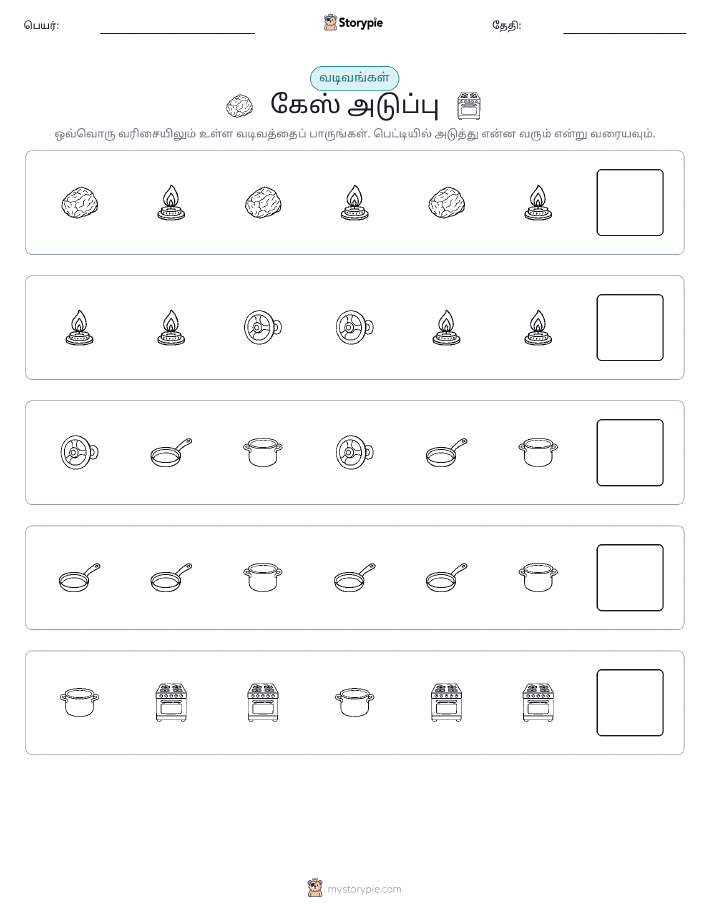 பெயர்:

Storypie

தேதி:

வடிவங்கள்

கேஸ் அடுப்பு

ஒவ்வொரு வரிசையிலும் உள்ள வடிவத்தைப் பாருங்கள். பெட்டியில் அடுத்து என்ன வரும் என்று வரையவும்.

mystorypie.com